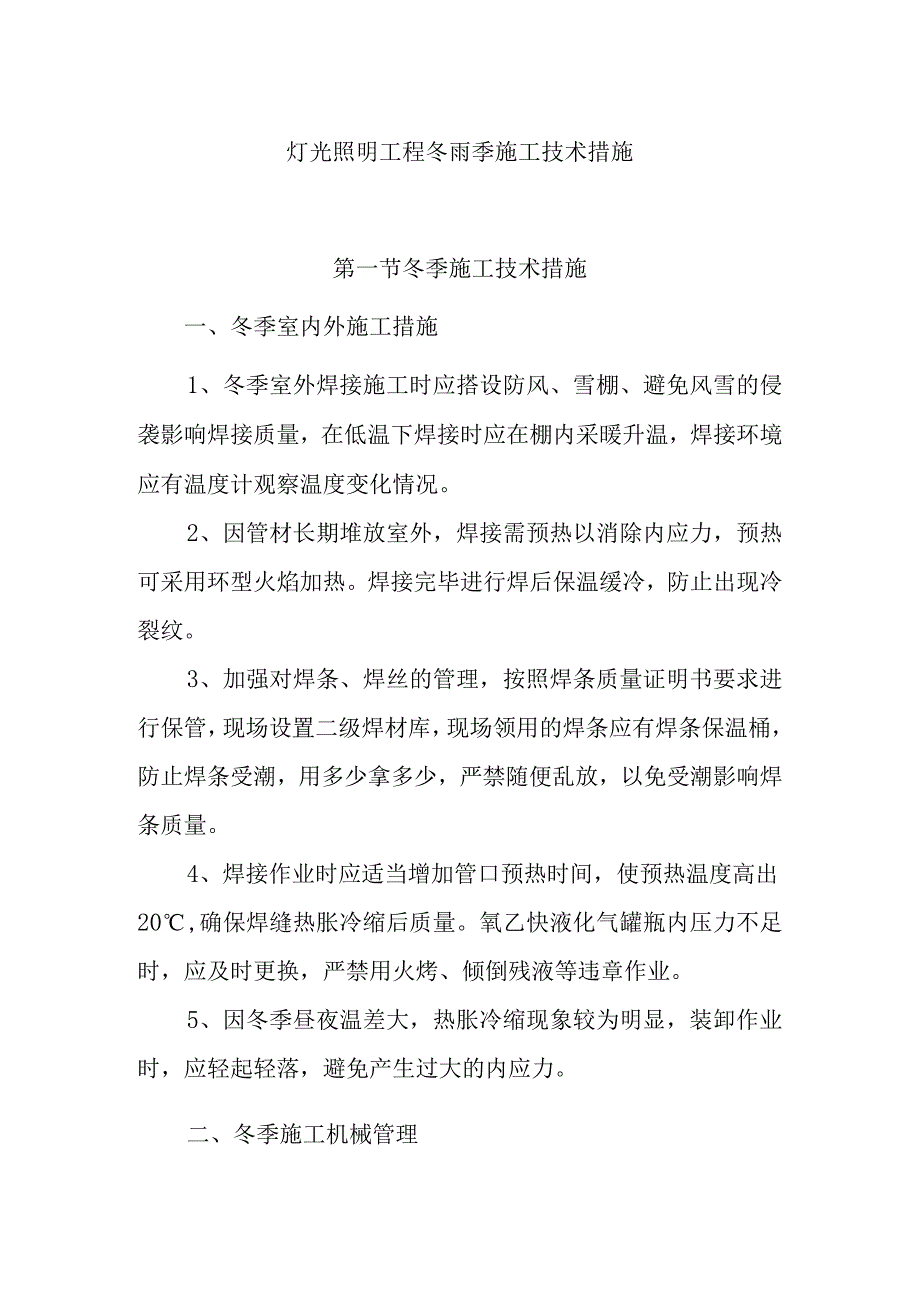 灯光照明工程冬雨季施工技术措施

第一节冬季施工技术措施

一、冬季室内外施工措施

1、冬季室外焊接施工时应搭设防风、雪棚、避免风雪的侵袭影响焊接质量，在低温下焊接时应在棚内采暖升温，焊接环境应有温度计观察温度变化情况。

2、因管材长期堆放室外，焊接需预热以消除内应力，预热可采用环型火焰加热。焊接完毕进行焊后保温缓冷，防止出现冷裂纹。

3、加强对焊条、焊丝的管理，按照焊条质量证明书要求进行保管，现场设置二级焊材库，现场领用的焊条应有焊条保温桶，防止焊条受潮，用多少拿多少，严禁随便乱放，以免受潮影响焊条质量。

4、焊接作业时应适当增加管口预热时间，使预热温度高出20℃,确保焊缝热胀冷缩后质量。氧乙快液化气罐瓶内压力不足时，应及时更换，严禁用火烤、倾倒残液等违章作业。

5、因冬季昼夜温差大，热胀冷缩现象较为明显，装卸作业时，应轻起轻落，避免产生过大的内应力。

二、冬季施工机械管理